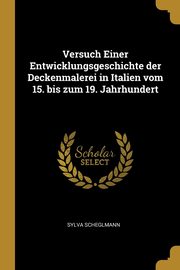 Versuch Einer Entwicklungsgeschichte der Deckenmalerei in Italien vom 15. bis zum 19. Jahrhundert

Scholar SELECT

SYLVA SCHEGLMANN